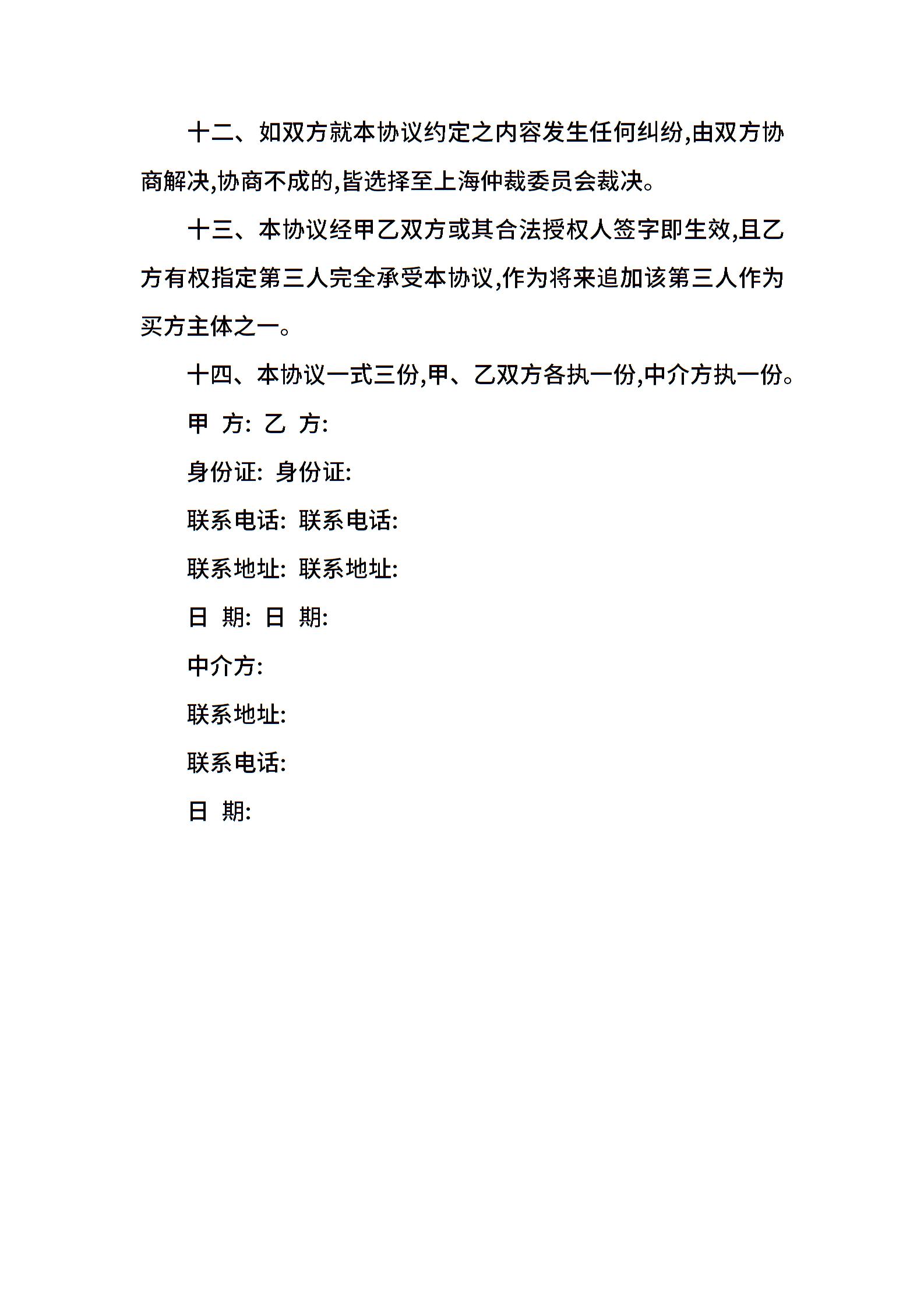 十二、如双方就本协议约定之内容发生任何纠纷,由双方协商解决,协商不成的,皆选择至上海仲裁委员会裁决。

十三、本协议经甲乙双方或其合法授权人签字即生效,且乙方有权指定第三人完全承受本协议,作为将来追加该第三人作为买方主体之一。

十四、本协议一式三份,甲、乙双方各执一份,中介方执一份。

甲 方: 乙 方:

身份证: 身份证:

联系电话: 联系电话:

联系地址: 联系地址:

日 期: 日 期:

中介方:

联系地址:

联系电话:

日 期: